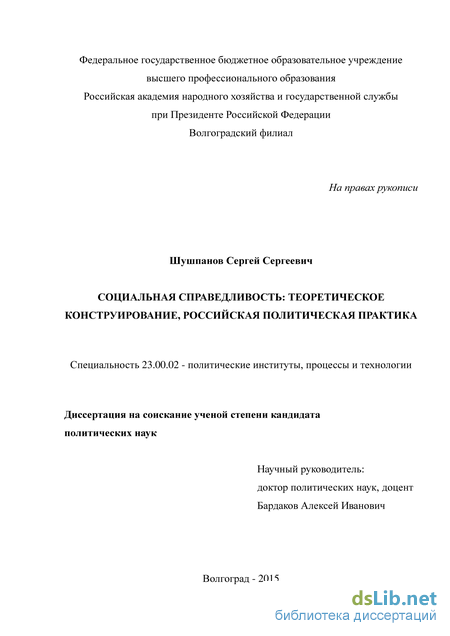 Федеральное государственное бюджетное образовательное учреждение высшего профессионального образования
Российская академия народного хозяйства и государственной службы при Президенте Российской Федерации
Волгоградский филиал

На правах рукописи

Шушпанов Сергей Сергеевич

СОЦИАЛЬНАЯ СПРАВЕДЛИВОСТЬ: ТЕОРЕТИЧЕСКОЕ КОНСТРУИРОВАНИЕ, РОССИЙСКАЯ ПОЛИТИЧЕСКАЯ ПРАКТИКА

Специальность 23.00.02 - политические институты, процессы и технологии

Диссертация на соискание ученой степени кандидата политических наук

Научный руководитель:
доктор политических наук, доцент
Бардаков Алексей Иванович

Волгоград - 2015

dsLib.net
библиотека диссертаций